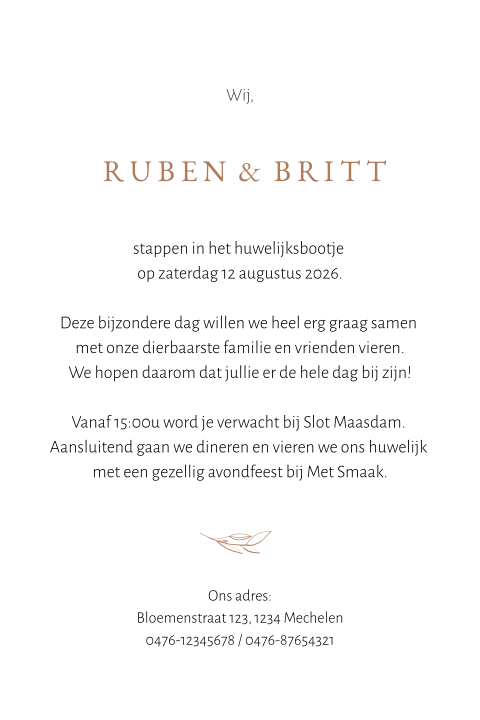 Wij,

RUBEN & BRITT

stappen in het huwelijksbootje op zaterdag 12 augustus 2026.

Deze bijzondere dag willen we heel erg graag samen met onze dierbaarste familie en vrienden vieren. We hopen daarom dat jullie er de hele dag bij zijn!

Vanaf 15:00u word je verwacht bij Slot Maasdam. Aansluitend gaan we dineren en vieren we ons huwelijk met een gezellig avondfeest bij Met Smaak.

Ons adres:
Bloemenstraat 123, 1234 Mechelen
0476-12345678 / 0476-87654321